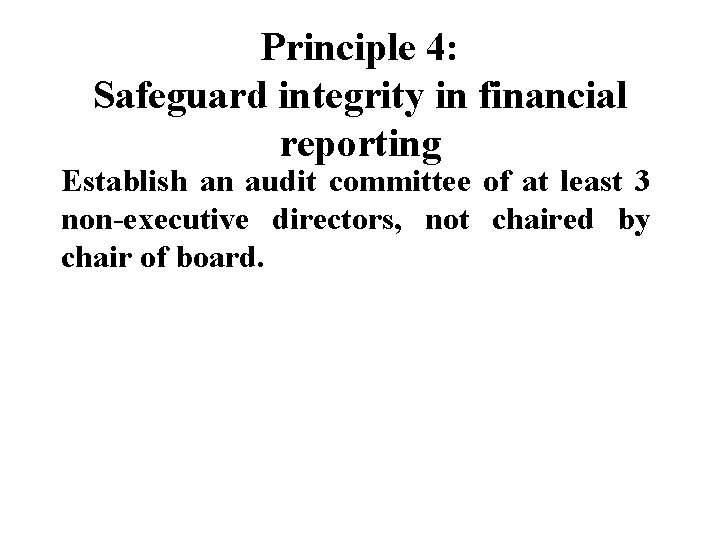 Principle 4:
Safeguard integrity in financial reporting

Establish an audit committee of at least 3 non-executive directors, not chaired by chair of board.